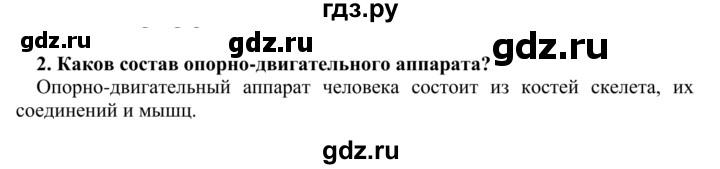 гдз.ру

gdz.ru gdz.ru gdz.ru

2. Каков состав опорно-двигательного аппарата?

Опорно-двигательный аппарат человека состоит из костей скелета, их соединений и мышц.

gdz.ru